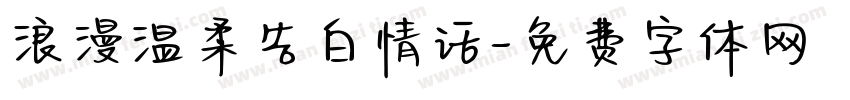 浪漫温柔告白情话-免费字体网